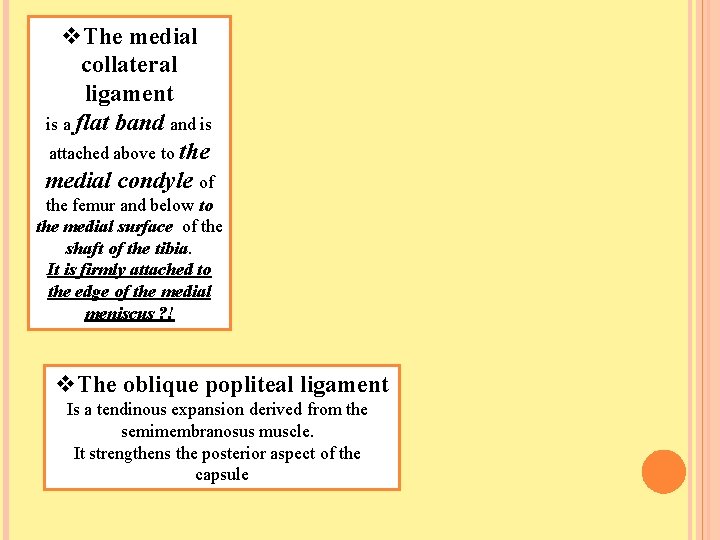 ❖The medial collateral ligament
is a flat band and is attached above to the medial condyle of the femur and below to the medial surface of the shaft of the tibia.
It is firmly attached to the edge of the medial meniscus ?!

❖The oblique popliteal ligament
Is a tendinous expansion derived from the semimembranosus muscle.
It strengthens the posterior aspect of the capsule